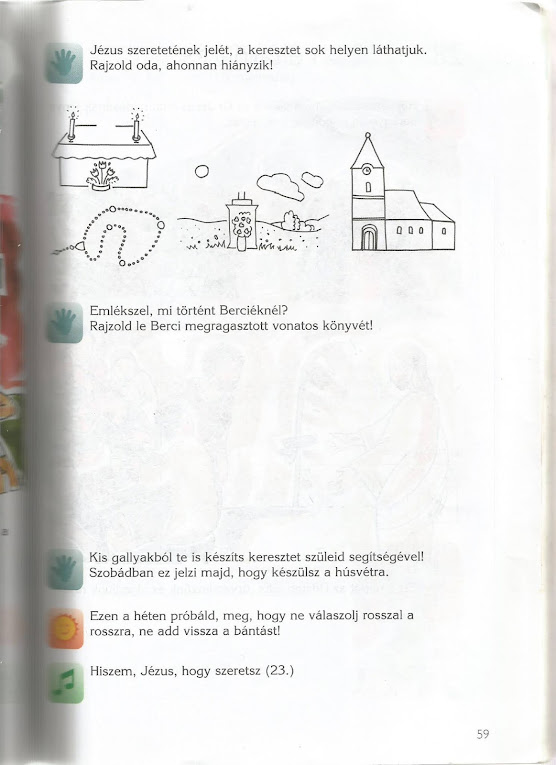 Jézus szeretetének jelét, a keresztet sok helyen láthatjuk. Rajzold oda, ahonnan hiányzik!

Emlékszel, mi történt Berciéknél? Rajzold le Berci megragasztott vonatos könyvét!

Kis gallyakból te is készíts keresztet szüleid segítségével! Szobádban ez jelzi majd, hogy készülsz a húsvétra.

Ezen a héten próbáld, meg, hogy ne válaszolj rosszal a rosszra, ne add vissza a bántást!

Hiszem, Jézus, hogy szeretsz (23.)

59